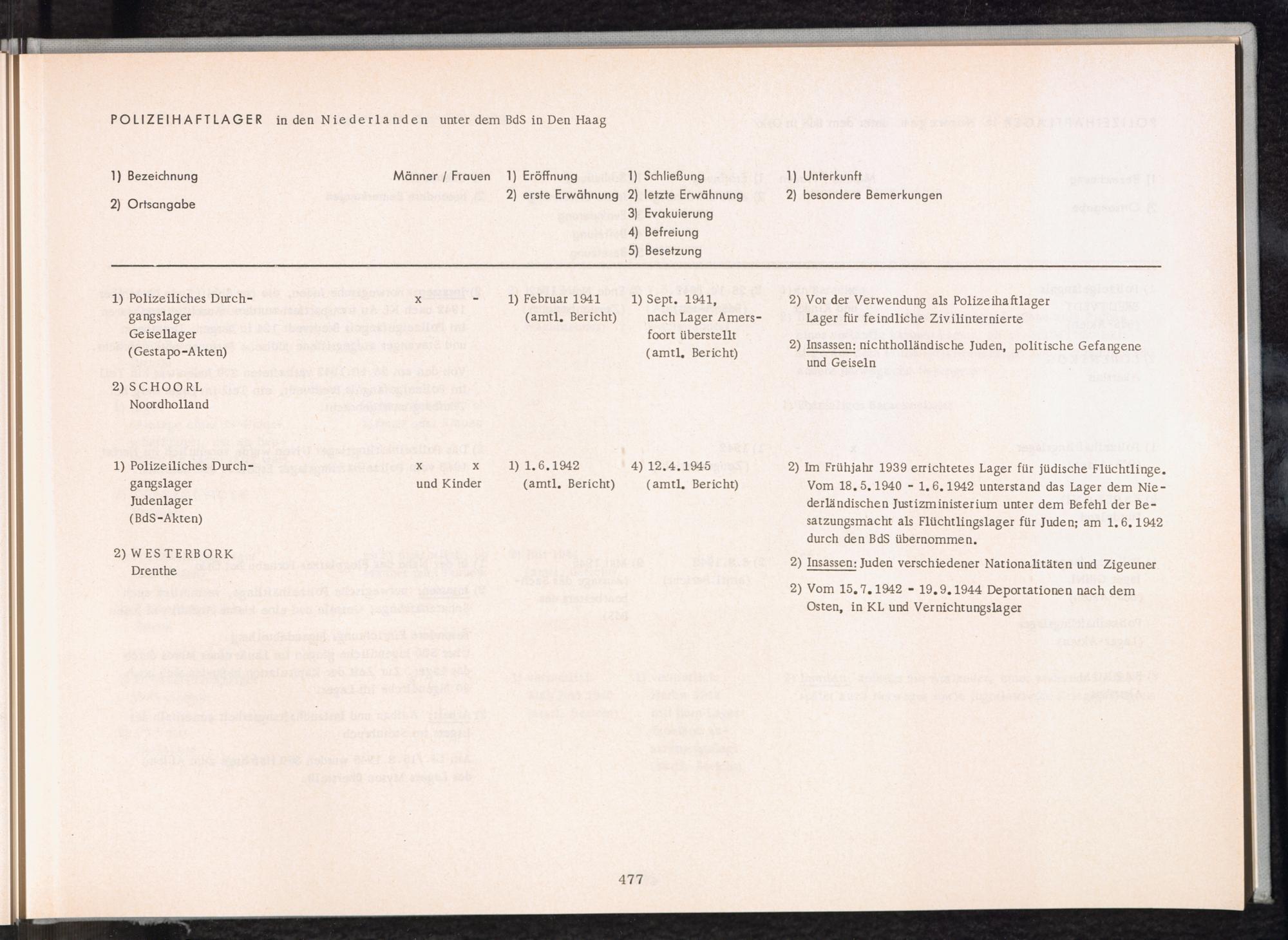 POLIZEIHAFTLAGER in den Niederlanden unter dem BdS in Den Haag

| 1) Bezeichnung 2) Ortsangabe | Männer / Frauen | 1) Eröffnung 2) erste Erwähnung | 1) Schließung 2) letzte Erwähnung 3) Evakuierung 4) Befreiung 5) Besetzung | 1) Unterkunft 2) besondere Bemerkungen |
|---|---|---|---|---|
| 1) Polizeiliches Durchgangslager Geisellager (Gestapo-Akten) 2) SCHOORL Noordholland | x - | 1) Februar 1941 (amtl. Bericht) | 1) Sept. 1941, nach Lager Amersfoort überstellt (amtl. Bericht) | 2) Vor der Verwendung als Polizeihaftlager Lager für feindliche Zivilinternierte 2) Insassen: nichtholländische Juden, politische Gefangene und Geiseln |
| 1) Polizeiliches Durchgangslager Judenlager (BdS-Akten) 2) WESTERBORK Drenthe | x x und Kinder | 1) 1.6.1942 (amtl. Bericht) | 4) 12.4.1945 (amtl. Bericht) | 2) Im Frühjahr 1939 errichtetes Lager für jüdische Flüchtlinge. Vom 18.5.1940 - 1.6.1942 unterstand das Lager dem Niederländischen Justizministerium unter dem Befehl der Besatzungsmacht als Flüchtlingslager für Juden; am 1.6.1942 durch den BdS übernommen. 2) Insassen: Juden verschiedener Nationalitäten und Zigeuner 2) Vom 15.7.1942 - 19.9.1944 Deportationen nach dem Osten, in KL und Vernichtungslager |

477